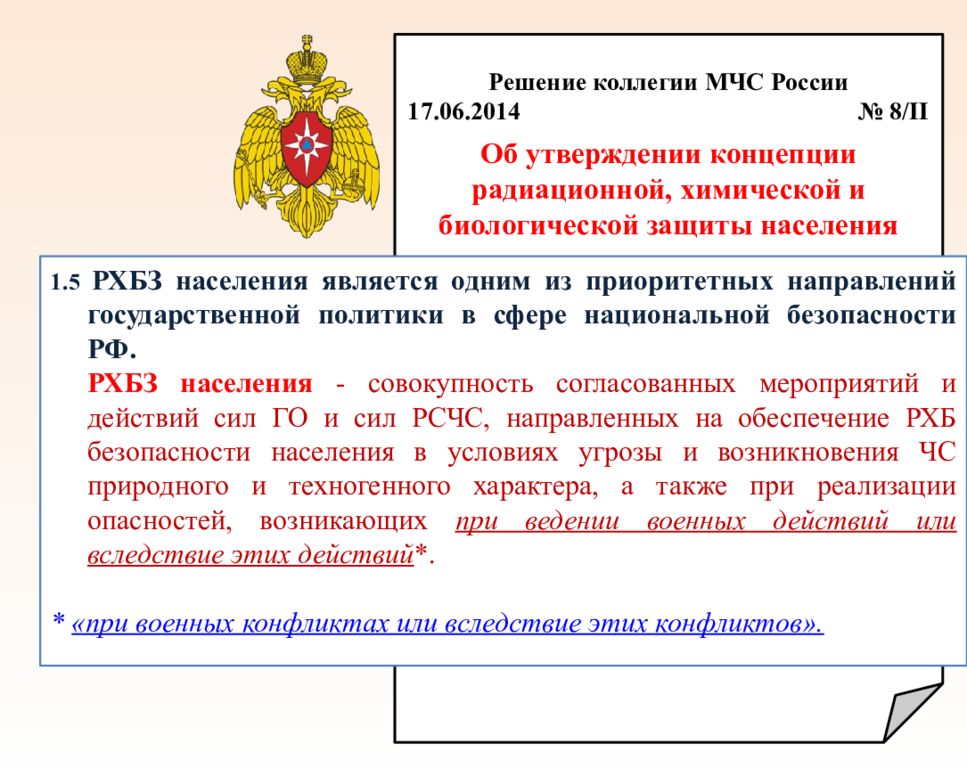 Решение коллегии МЧС России
17.06.2014 № 8/II

Об утверждении концепции радиационной, химической и биологической защиты населения

1.5 РХБЗ населения является одним из приоритетных направлений государственной политики в сфере национальной безопасности РФ.

РХБЗ населения - совокупность согласованных мероприятий и действий сил ГО и сил РСЧС, направленных на обеспечение РХБ безопасности населения в условиях угрозы и возникновения ЧС природного и техногенного характера, а также при реализации опасностей, возникающих при ведении военных действий или вследствие этих действий*.

* «при военных конфликтах или вследствие этих конфликтов».